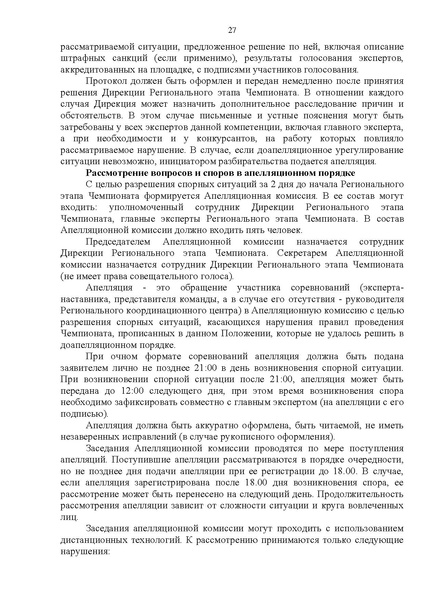 27

рассматриваемой ситуации, предложенное решение по ней, включая описание штрафных санкций (если применимо), результаты голосования экспертов, аккредитованных на площадке, с подписями участников голосования.

Протокол должен быть оформлен и передан немедленно после принятия решения Дирекции Регионального этапа Чемпионата. В отношении каждого случая Дирекция может назначить дополнительное расследование причин и обстоятельств. В этом случае письменные и устные пояснения могут быть затребованы у всех экспертов данной компетенции, включая главного эксперта, а при необходимости и у конкурсантов, на работу которых повлияло рассматриваемое нарушение. В случае, если доапелляционное урегулирование ситуации невозможно, инициатором разбирательства подается апелляция.

Рассмотрение вопросов и споров в апелляционном порядке

С целью разрешения спорных ситуаций за 2 дня до начала Регионального этапа Чемпионата формируется Апелляционная комиссия. В ее состав могут входить: уполномоченный сотрудник Дирекции Регионального этапа Чемпионата, главные эксперты Регионального этапа Чемпионата. В состав Апелляционной комиссии должно входить пять человек.

Председателем Апелляционной комиссии назначается сотрудник Дирекции Регионального этапа Чемпионата. Секретарем Апелляционной комиссии назначается сотрудник Дирекции Регионального этапа Чемпионата (не имеет права совещательного голоса).

Апелляция - это обращение участника соревнований (эксперта-наставника, представителя команды, а в случае его отсутствия - руководителя Регионального координационного центра) в Апелляционную комиссию с целью разрешения спорных ситуаций, касающихся нарушения правил проведения Чемпионата, прописанных в данном Положении, которые не удалось решить в доапелляционном порядке.

При очном формате соревнований апелляция должна быть подана заявителем лично не позднее 21:00 в день возникновения спорной ситуации. При возникновении спорной ситуации после 21:00, апелляция может быть передана до 12:00 следующего дня, при этом время возникновения спора необходимо зафиксировать совместно с главным экспертом (на апелляции с его подписью).

Апелляция должна быть аккуратно оформлена, быть читаемой, не иметь незаверенных исправлений (в случае рукописного оформления).

Заседания Апелляционной комиссии проводятся по мере поступления апелляций. Поступившие апелляции рассматриваются в порядке очередности, но не позднее дня подачи апелляции при ее регистрации до 18.00. В случае, если апелляция зарегистрирована после 18.00 дня возникновения спора, ее рассмотрение может быть перенесено на следующий день. Продолжительность рассмотрения апелляции зависит от сложности ситуации и круга вовлеченных лиц.

Заседания апелляционной комиссии могут проходить с использованием дистанционных технологий. К рассмотрению принимаются только следующие нарушения: